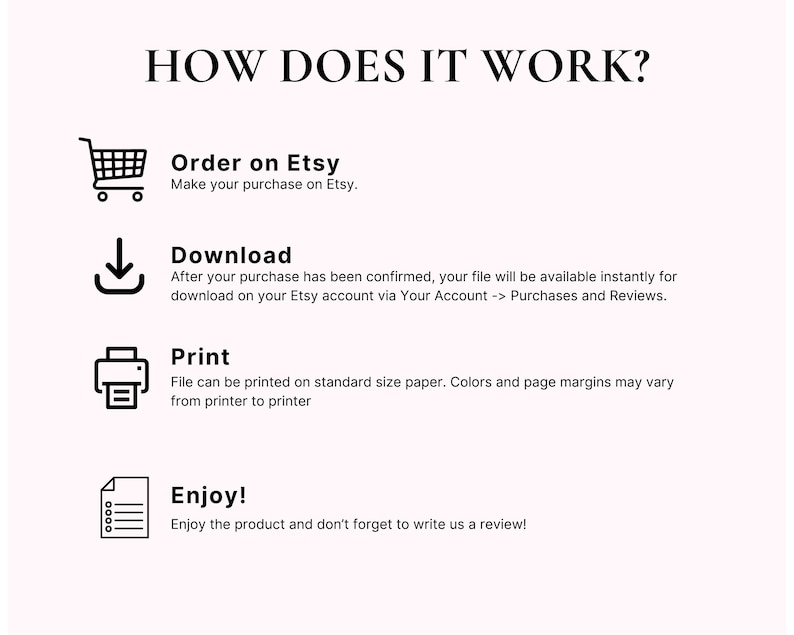 HOW DOES IT WORK?

Order on Etsy
Make your purchase on Etsy.

Download
After your purchase has been confirmed, your file will be available instantly for download on your Etsy account via Your Account -> Purchases and Reviews.

Print
File can be printed on standard size paper. Colors and page margins may vary from printer to printer

Enjoy!
Enjoy the product and don't forget to write us a review!